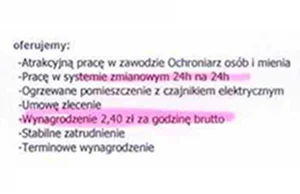 oferujemy:

-Atrakcyjną pracę w zawodzie Ochroniarz osób i mienia
-Pracę w systemie zmianowym 24h na 24h
-Ogrzewane pomieszczenie z czajnikiem elektrycznym
-Umowę zlecenie
-Wynagrodzenie 2,40 zł za godzinę brutto
-Stabilne zatrudnienie
-Terminowe wynagrodzenie